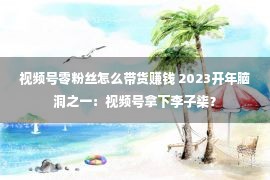 视频号零粉丝怎么带货赚钱 2023开年脑洞之一：视频号拿下李子柒？